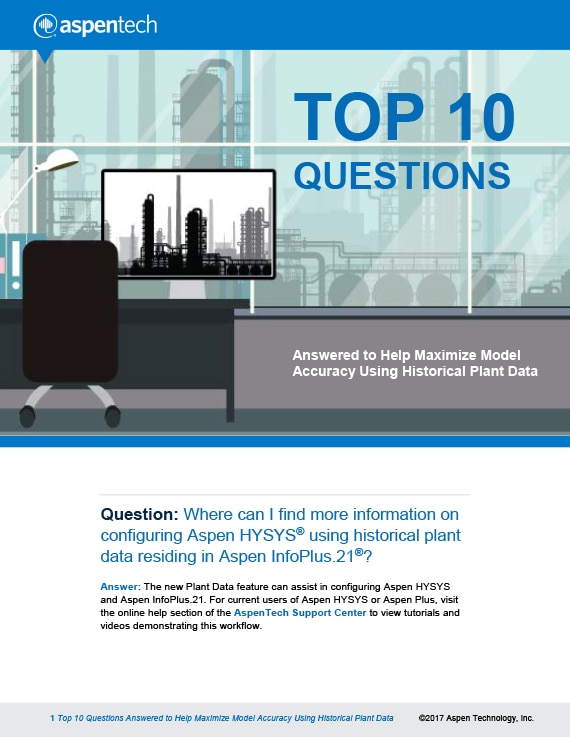 aspentech

TOP 10 QUESTIONS

Answered to Help Maximize Model Accuracy Using Historical Plant Data

Question: Where can I find more information on configuring Aspen HYSYS® using historical plant data residing in Aspen InfoPlus.21®?

Answer: The new Plant Data feature can assist in configuring Aspen HYSYS and Aspen InfoPlus.21. For current users of Aspen HYSYS or Aspen Plus, visit the online help section of the AspenTech Support Center to view tutorials and videos demonstrating this workflow.

1 Top 10 Questions Answered to Help Maximize Model Accuracy Using Historical Plant Data ©2017 Aspen Technology, Inc.